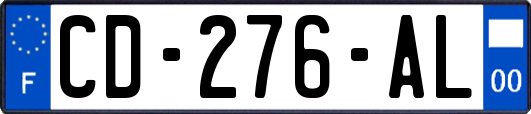 F

CD-276-AL

00